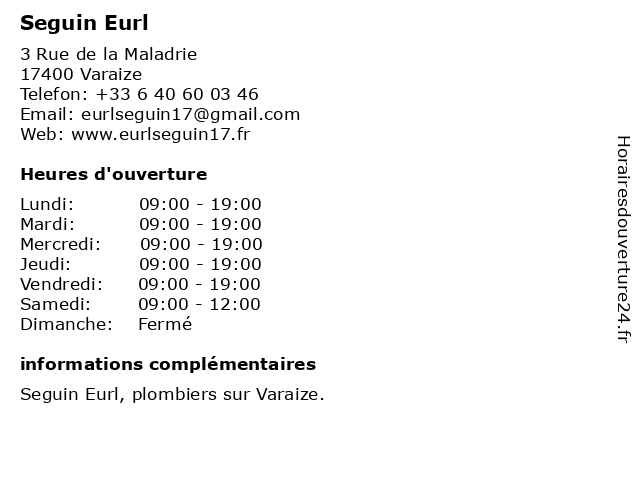 Seguin Eurl

3 Rue de la Maladrie
17400 Varaize
Telefon: +33 6 40 60 03 46
Email: eurlseguin17@gmail.com
Web: www.eurlseguin17.fr

Heures d'ouverture

Lundi: 09:00 - 19:00
Mardi: 09:00 - 19:00
Mercredi: 09:00 - 19:00
Jeudi: 09:00 - 19:00
Vendredi: 09:00 - 19:00
Samedi: 09:00 - 12:00
Dimanche: Fermé

informations complémentaires

Seguin Eurl, plombiers sur Varaize.

Horairesdouverture24.fr